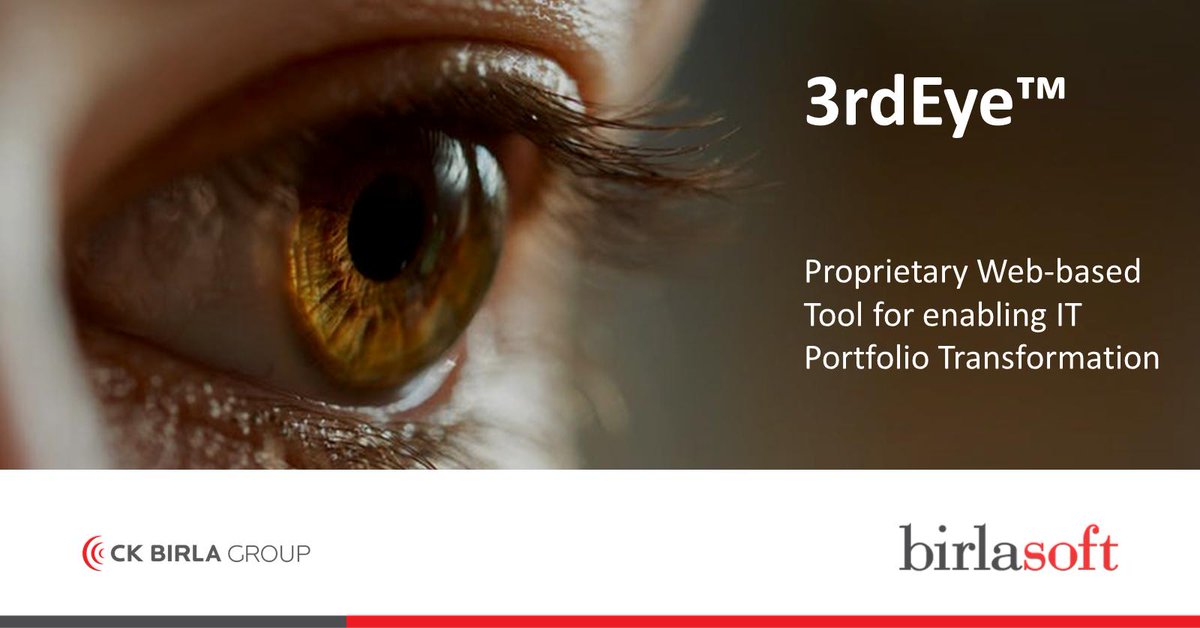 3rdEye™

Proprietary Web-based Tool for enabling IT Portfolio Transformation

CK BIRLA GROUP

birlasoft